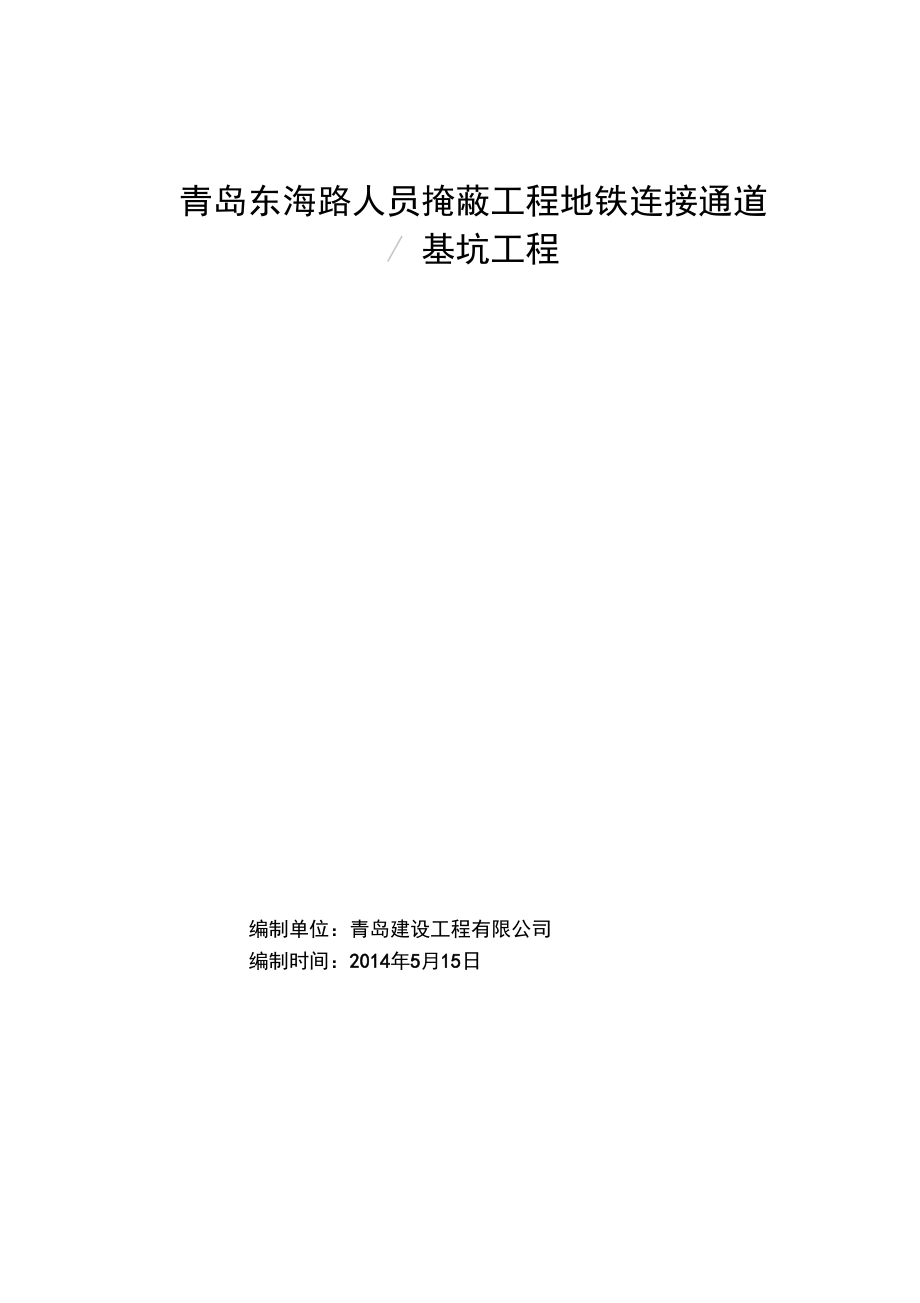 青岛东海路人员掩蔽工程地铁连接通道
/ 基坑工程

编制单位：青岛建设工程有限公司
编制时间：2014年5月15日